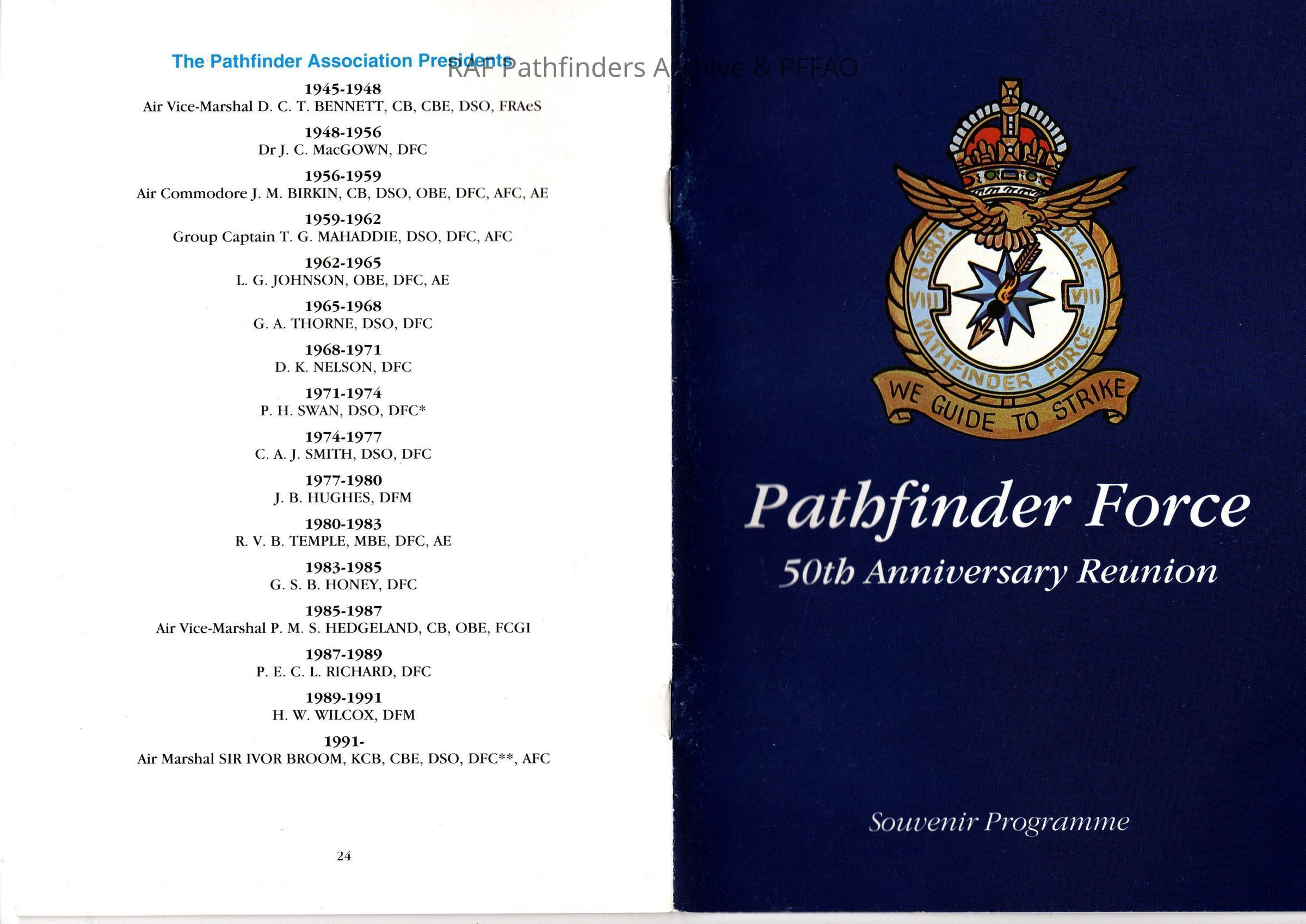 The Pathfinder Association Presidents

RAF Pathfinders Archive & PFFAO

1945-1948
Air Vice-Marshal D. C. T. BENNETT, CB, CBE, DSO, FRAeS

1948-1956
Dr J. C. MacGOWN, DFC

1956-1959
Air Commodore J. M. BIRKIN, CB, DSO, OBE, DFC, AFC, AE

1959-1962
Group Captain T. G. MAHADDIE, DSO, DFC, AFC

1962-1965
L. G. JOHNSON, OBE, DFC, AE

1965-1968
G. A. THORNE, DSO, DFC

1968-1971
D. K. NELSON, DFC

1971-1974
P. H. SWAN, DSO, DFC*

1974-1977
C. A. J. SMITH, DSO, DFC

1977-1980
J. B. HUGHES, DFM

1980-1983
R. V. B. TEMPLE, MBE, DFC, AE

1983-1985
G. S. B. HONEY, DFC

1985-1987
Air Vice-Marshal P. M. S. HEDGELAND, CB, OBE, FCGI

1987-1989
P. E. C. L. RICHARD, DFC

1989-1991
H. W. WILCOX, DFM

1991-
Air Marshal SIR IVOR BROOM, KCB, CBE, DSO, DFC**, AFC

24

8 GRP. R.A.F. VIII VIII PATHFINDER FORCE
WE GUIDE TO STRIKE

Pathfinder Force
50th Anniversary Reunion

Souvenir Programme